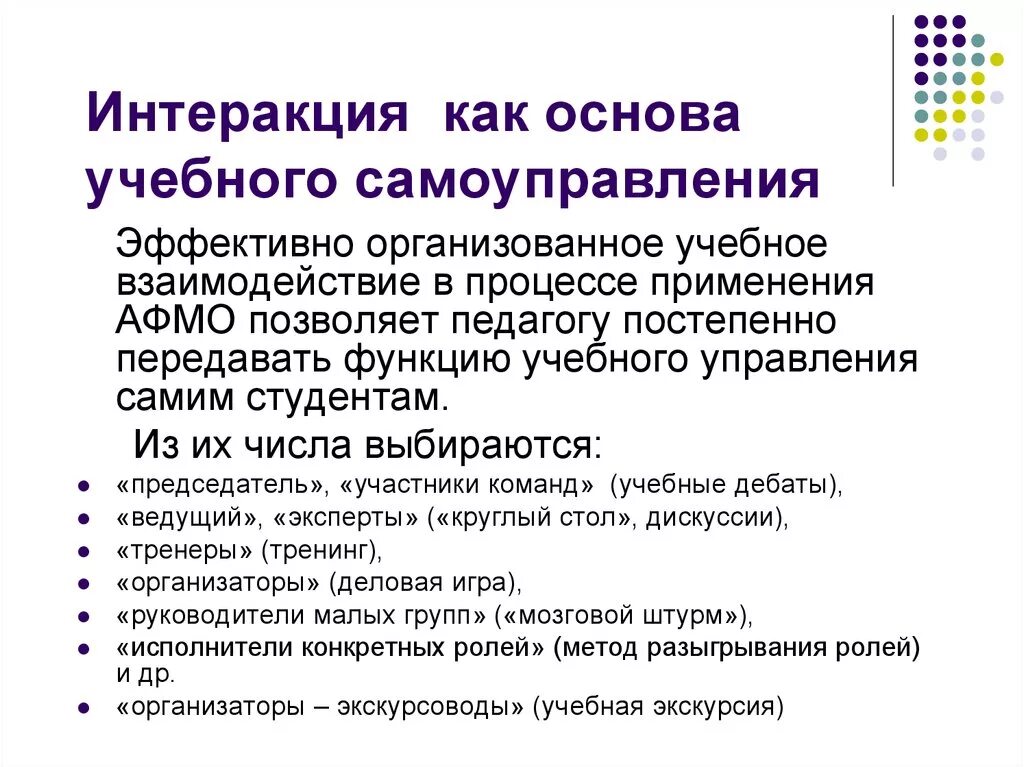 Интеракция как основа учебного самоуправления

Эффективно организованное учебное взаимодействие в процессе применения АФМО позволяет педагогу постепенно передавать функцию учебного управления самим студентам.

Из их числа выбираются:

- «председатель», «участники команд» (учебные дебаты),
- «ведущий», «эксперты» («круглый стол», дискуссии),
- «тренеры» (тренинг),
- «организаторы» (деловая игра),
- «руководители малых групп» («мозговой штурм»),
- «исполнители конкретных ролей» (метод разыгрывания ролей) и др.
- «организаторы – экскурсоводы» (учебная экскурсия)